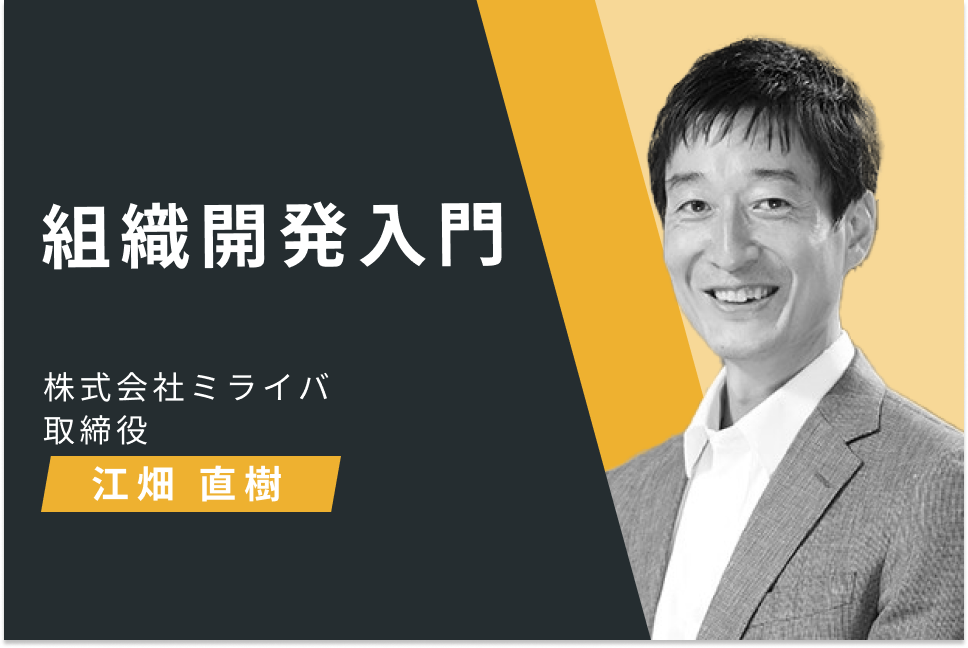 組織開発入門

株式会社ミライバ
取締役

江畑 直樹